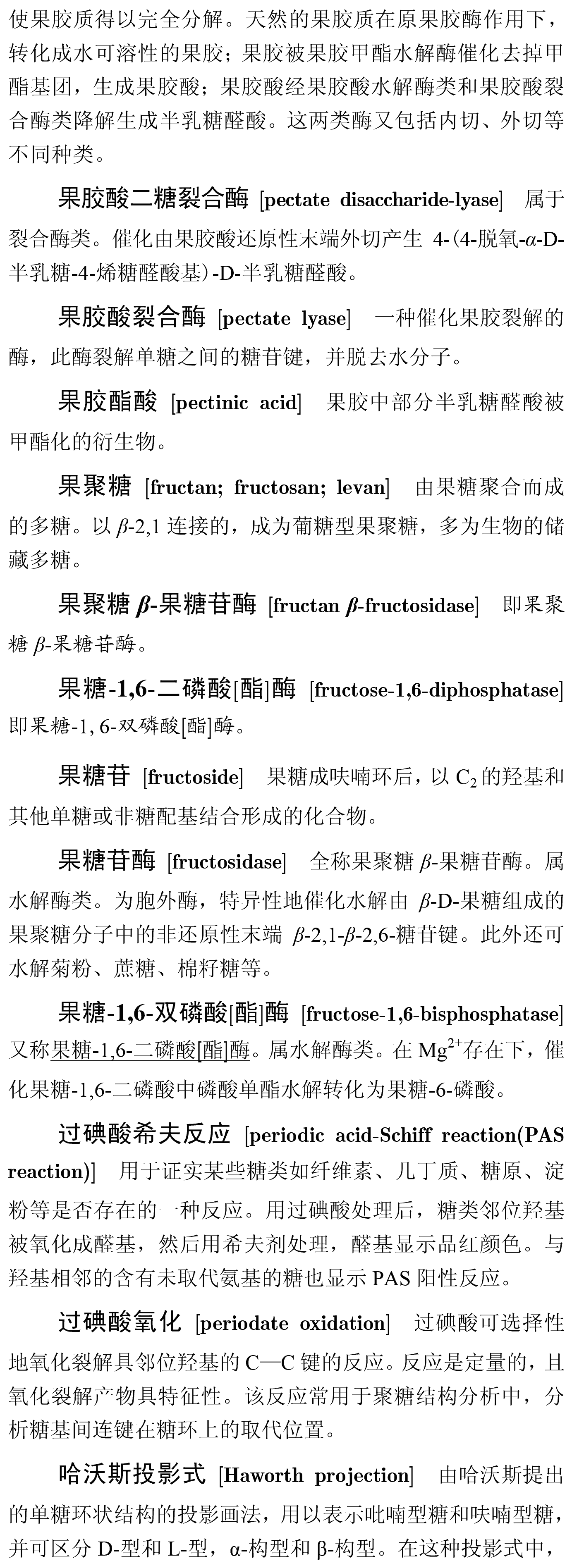 使果胶质得以完全分解。天然的果胶质在原果胶酶作用下，转化成水可溶性的果胶；果胶被果胶甲酯水解酶催化去掉甲酯基团，生成果胶酸；果胶酸经果胶酸水解酶类和果胶酸裂合酶类降解生成半乳糖醛酸。这两类酶又包括内切、外切等不同种类。

果胶酸二糖裂合酶 [pectate disaccharide-lyase] 属于裂合酶类。催化由果胶酸还原性末端外切产生 4-(4-脱氧-$\alpha$-D-半乳糖-4-烯糖醛酸基)-D-半乳糖醛酸。

果胶酸裂合酶 [pectate lyase] 一种催化果胶裂解的酶，此酶裂解单糖之间的糖苷键，并脱去水分子。

果胶酯酸 [pectinic acid] 果胶中部分半乳糖醛酸被甲酯化的衍生物。

果聚糖 [fructan; fructosan; levan] 由果糖聚合而成的多糖。以 $\beta$-2,1 连接的，成为葡糖型果聚糖，多为生物的储藏多糖。

果聚糖 $\beta$-果糖苷酶 [fructan $\beta$-fructosidase] 即果聚糖 $\beta$-果糖苷酶。

果糖-1,6-二磷酸[酯]酶 [fructose-1,6-diphosphatase] 即果糖-1, 6-双磷酸[酯]酶。

果糖苷 [fructoside] 果糖成呋喃环后，以 $C_2$ 的羟基和其他单糖或非糖配基结合形成的化合物。

果糖苷酶 [fructosidase] 全称果聚糖 $\beta$-果糖苷酶。属水解酶类。为胞外酶，特异性地催化水解由 $\beta$-D-果糖组成的果聚糖分子中的非还原性末端 $\beta$-2,1-$\beta$-2,6-糖苷键。此外还可水解菊粉、蔗糖、棉籽糖等。

果糖-1,6-双磷酸[酯]酶 [fructose-1,6-bisphosphatase] 又称果糖-1,6-二磷酸[酯]酶。属水解酶类。在 $Mg^{2+}$存在下，催化果糖-1,6-二磷酸中磷酸单酯水解转化为果糖-6-磷酸。

过碘酸希夫反应 [periodic acid-Schiff reaction(PAS reaction)] 用于证实某些糖类如纤维素、几丁质、糖原、淀粉等是否存在的一种反应。用过碘酸处理后，糖类邻位羟基被氧化成醛基，然后用希夫剂处理，醛基显示品红颜色。与羟基相邻的含有未取代氨基的糖也显示 PAS 阳性反应。

过碘酸氧化 [periodate oxidation] 过碘酸可选择性地氧化裂解具邻位羟基的 C—C 键的反应。反应是定量的，且氧化裂解产物具特征性。该反应常用于聚糖结构分析中，分析糖基间连键在糖环上的取代位置。

哈沃斯投影式 [Haworth projection] 由哈沃斯提出的单糖环状结构的投影画法，用以表示吡喃型糖和呋喃型糖，并可区分 D-型和 L-型，α-构型和 β-构型。在这种投影式中，